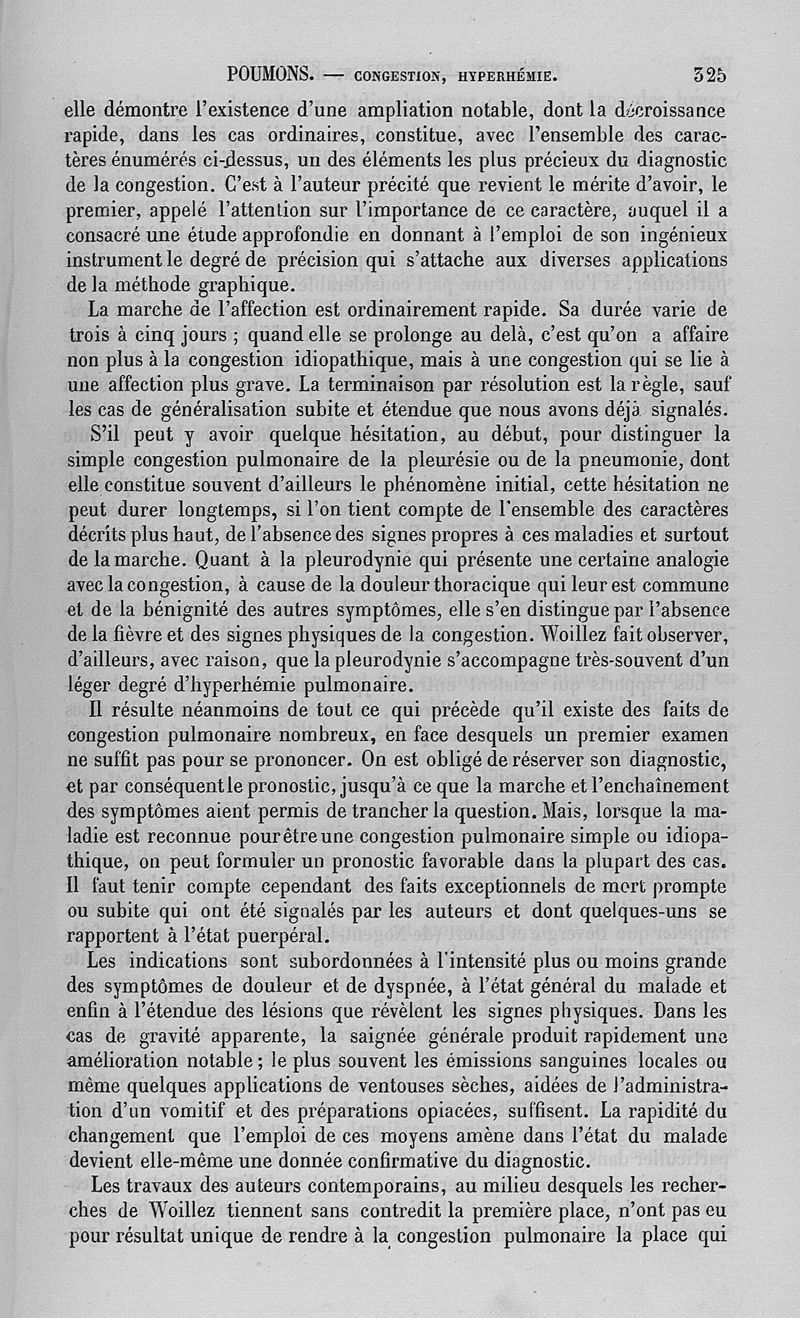 POUMONS. — CONGESTION, HYPERHÉMIE. 325

elle démontre l'existence d'une ampliation notable, dont la décroissance rapide, dans les cas ordinaires, constitue, avec l'ensemble des caractères énumérés ci-dessus, un des éléments les plus précieux du diagnostic de la congestion. C'est à l'auteur précité que revient le mérite d'avoir, le premier, appelé l'attention sur l'importance de ce caractère, auquel il a consacré une étude approfondie en donnant à l'emploi de son ingénieux instrument le degré de précision qui s'attache aux diverses applications de la méthode graphique.

La marche de l'affection est ordinairement rapide. Sa durée varie de trois à cinq jours ; quand elle se prolonge au delà, c'est qu'on a affaire non plus à la congestion idiopathique, mais à une congestion qui se lie à une affection plus grave. La terminaison par résolution est la règle, sauf les cas de généralisation subite et étendue que nous avons déjà signalés.

S'il peut y avoir quelque hésitation, au début, pour distinguer la simple congestion pulmonaire de la pleurésie ou de la pneumonie, dont elle constitue souvent d'ailleurs le phénomène initial, cette hésitation ne peut durer longtemps, si l'on tient compte de l'ensemble des caractères décrits plus haut, de l'absence des signes propres à ces maladies et surtout de la marche. Quant à la pleurodynie qui présente une certaine analogie avec la congestion, à cause de la douleur thoracique qui leur est commune et de la bénignité des autres symptômes, elle s'en distingue par l'absence de la fièvre et des signes physiques de la congestion. Woillez fait observer, d'ailleurs, avec raison, que la pleurodynie s'accompagne très-souvent d'un léger degré d'hyperhémie pulmonaire.

Il résulte néanmoins de tout ce qui précède qu'il existe des faits de congestion pulmonaire nombreux, en face desquels un premier examen ne suffit pas pour se prononcer. On est obligé de réserver son diagnostic, et par conséquent le pronostic, jusqu'à ce que la marche et l'enchaînement des symptômes aient permis de trancher la question. Mais, lorsque la maladie est reconnue pour être une congestion pulmonaire simple ou idiopathique, on peut formuler un pronostic favorable dans la plupart des cas. Il faut tenir compte cependant des faits exceptionnels de mort prompte ou subite qui ont été signalés par les auteurs et dont quelques-uns se rapportent à l'état puerpéral.

Les indications sont subordonnées à l'intensité plus ou moins grande des symptômes de douleur et de dyspnée, à l'état général du malade et enfin à l'étendue des lésions que révèlent les signes physiques. Dans les cas de gravité apparente, la saignée générale produit rapidement une amélioration notable ; le plus souvent les émissions sanguines locales ou même quelques applications de ventouses sèches, aidées de l'administration d'un vomitif et des préparations opiacées, suffisent. La rapidité du changement que l'emploi de ces moyens amène dans l'état du malade devient elle-même une donnée confirmative du diagnostic.

Les travaux des auteurs contemporains, au milieu desquels les recherches de Woillez tiennent sans contredit la première place, n'ont pas eu pour résultat unique de rendre à la congestion pulmonaire la place qui